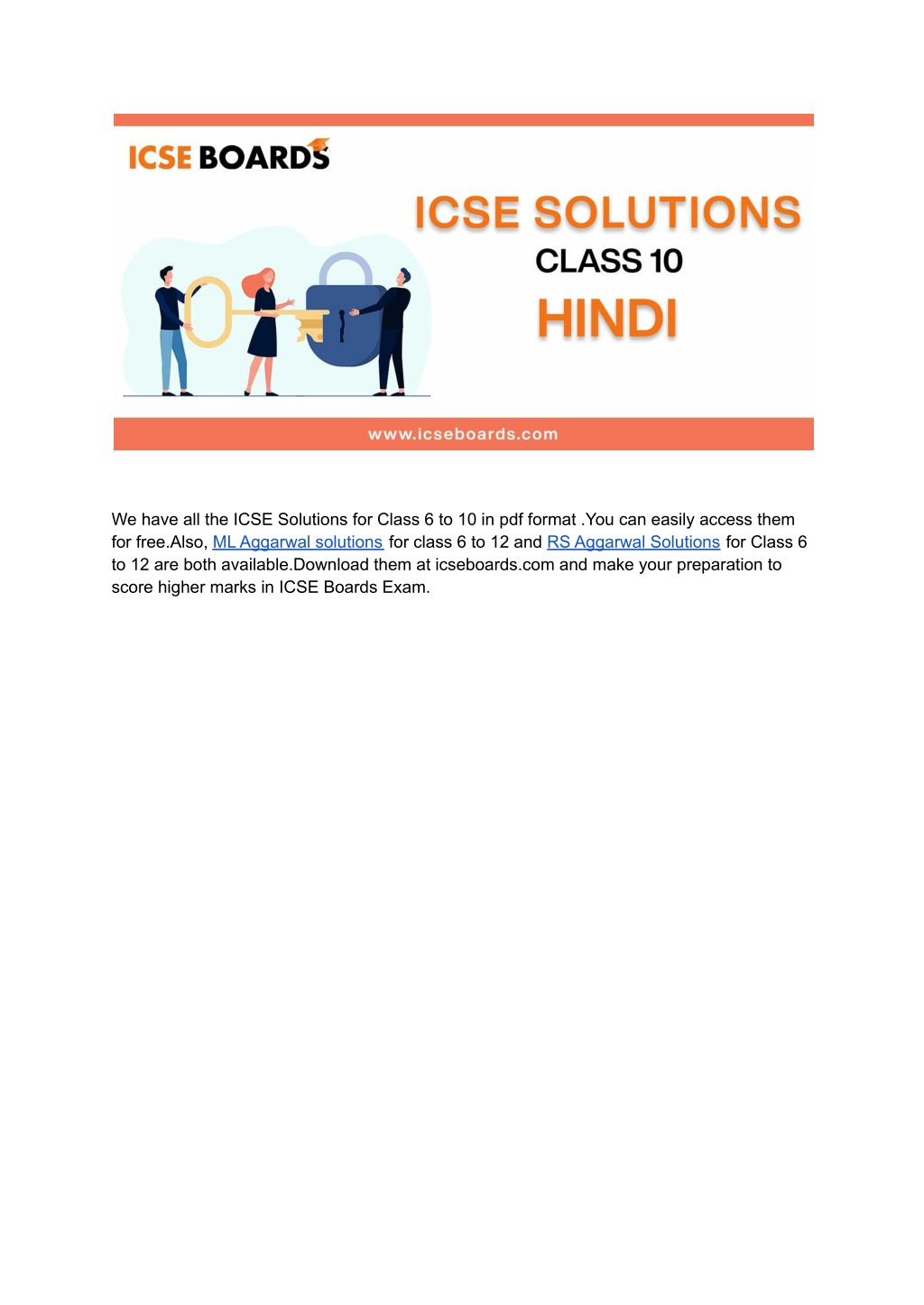 ICSE BOARDS

ICSE SOLUTIONS
CLASS 10
HINDI

www.icseboards.com

We have all the ICSE Solutions for Class 6 to 10 in pdf format .You can easily access them for free.Also, ML Aggarwal solutions for class 6 to 12 and RS Aggarwal Solutions for Class 6 to 12 are both available.Download them at icseboards.com and make your preparation to score higher marks in ICSE Boards Exam.